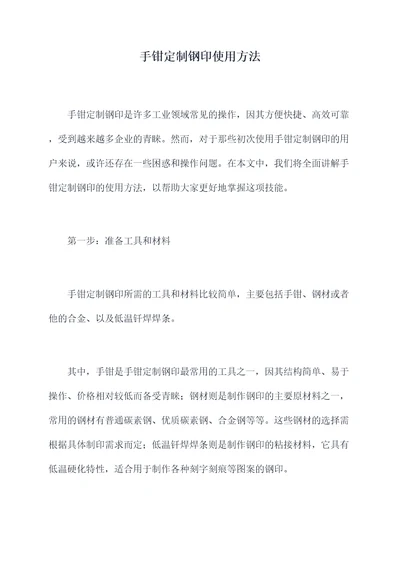 手钳定制钢印使用方法

手钳定制钢印是许多工业领域常见的操作，因其方便快捷、高效可靠，受到越来越多企业的青睐。然而，对于那些初次使用手钳定制钢印的用户来说，或许还存在一些困惑和操作问题。在本文中，我们将全面讲解手钳定制钢印的使用方法，以帮助大家更好地掌握这项技能。

第一步：准备工具和材料

手钳定制钢印所需的工具和材料比较简单，主要包括手钳、钢材或者他的合金、以及低温钎焊焊条。

其中，手钳是手钳定制钢印最常用的工具之一，因其结构简单、易于操作、价格相对较低而备受青睐；钢材则是制作钢印的主要原材料之一，常用的钢材有普通碳素钢、优质碳素钢、合金钢等等。这些钢材的选择需根据具体制印需求而定；低温钎焊焊条则是制作钢印的粘接材料，它具有低温硬化特性，适合用于制作各种刻字刻痕等图案的钢印。